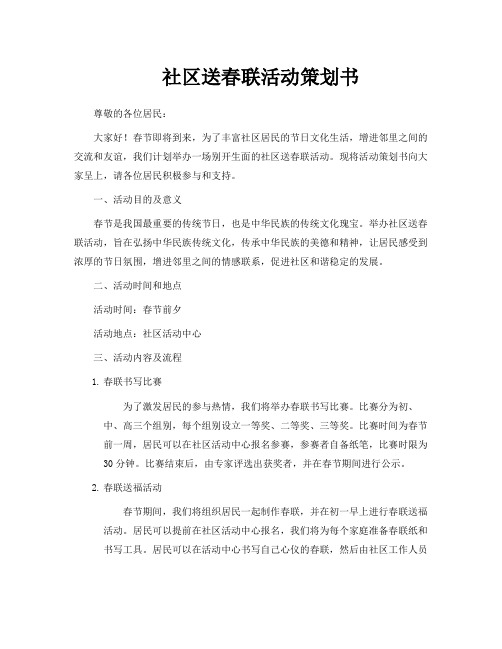 社区送春联活动策划书

尊敬的各位居民：

大家好！春节即将到来，为了丰富社区居民的节日文化生活，增进邻里之间的交流和友谊，我们计划举办一场别开生面的社区送春联活动。现将活动策划书向大家呈上，请各位居民积极参与和支持。

一、活动目的及意义

春节是我国最重要的传统节日，也是中华民族的传统文化瑰宝。举办社区送春联活动，旨在弘扬中华民族传统文化，传承中华民族的美德和精神，让居民感受到浓厚的节日氛围，增进邻里之间的情感联系，促进社区和谐稳定的发展。

二、活动时间和地点

活动时间：春节前夕

活动地点：社区活动中心

三、活动内容及流程

1. 春联书写比赛

为了激发居民的参与热情，我们将举办春联书写比赛。比赛分为初、中、高三个组别，每个组别设立一等奖、二等奖、三等奖。比赛时间为春节前一周，居民可以在社区活动中心报名参赛，参赛者自备纸笔，比赛时限为30分钟。比赛结束后，由专家评选出获奖者，并在春节期间进行公示。

2. 春联送福活动

春节期间，我们将组织居民一起制作春联，并在初一早上进行春联送福活动。居民可以提前在社区活动中心报名，我们将为每个家庭准备春联纸和书写工具。居民可以在活动中心书写自己心仪的春联，然后由社区工作人员